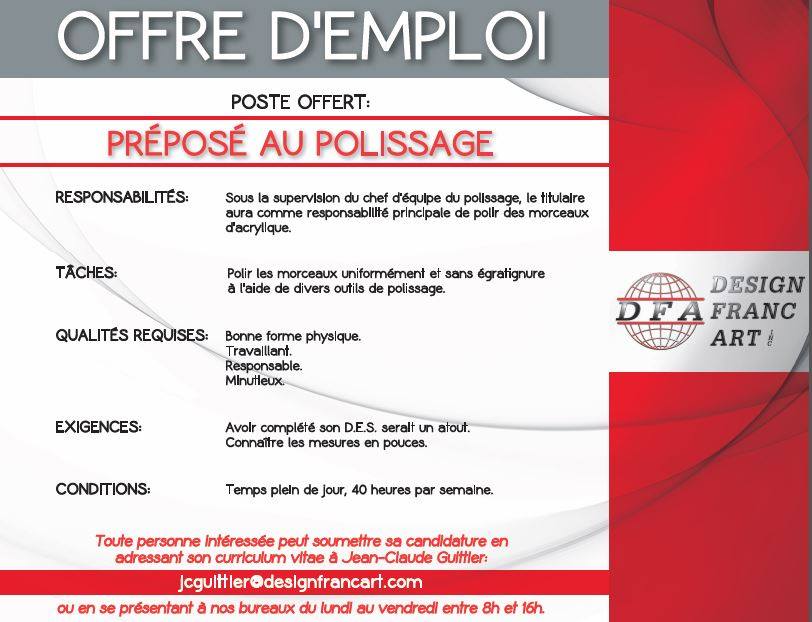 OFFRE D'EMPLOI

POSTE OFFERT:

PRÉPOSÉ AU POLISSAGE

RESPONSABILITÉS:
Sous la supervision du chef d'équipe du polissage, le titulaire aura comme responsabilité principale de polir des morceaux d'acrylique.

TÂCHES:
Polir les morceaux uniformément et sans égratignure à l'aide de divers outils de polissage.

QUALITÉS REQUISES:
Bonne forme physique.
Travaillant.
Responsable.
Minutieux.

EXIGENCES:
Avoir complété son D.E.S. serait un atout.
Connaître les mesures en pouces.

CONDITIONS:
Temps plein de jour, 40 heures par semaine.

Toute personne intéressée peut soumettre sa candidature en adressant son curriculum vitae à Jean-Claude Guittier:

jcguittier@designfrancart.com

ou en se présentant à nos bureaux du lundi au vendredi entre 8h et 16h.

DFA
DESIGN
FRANC
ART INC